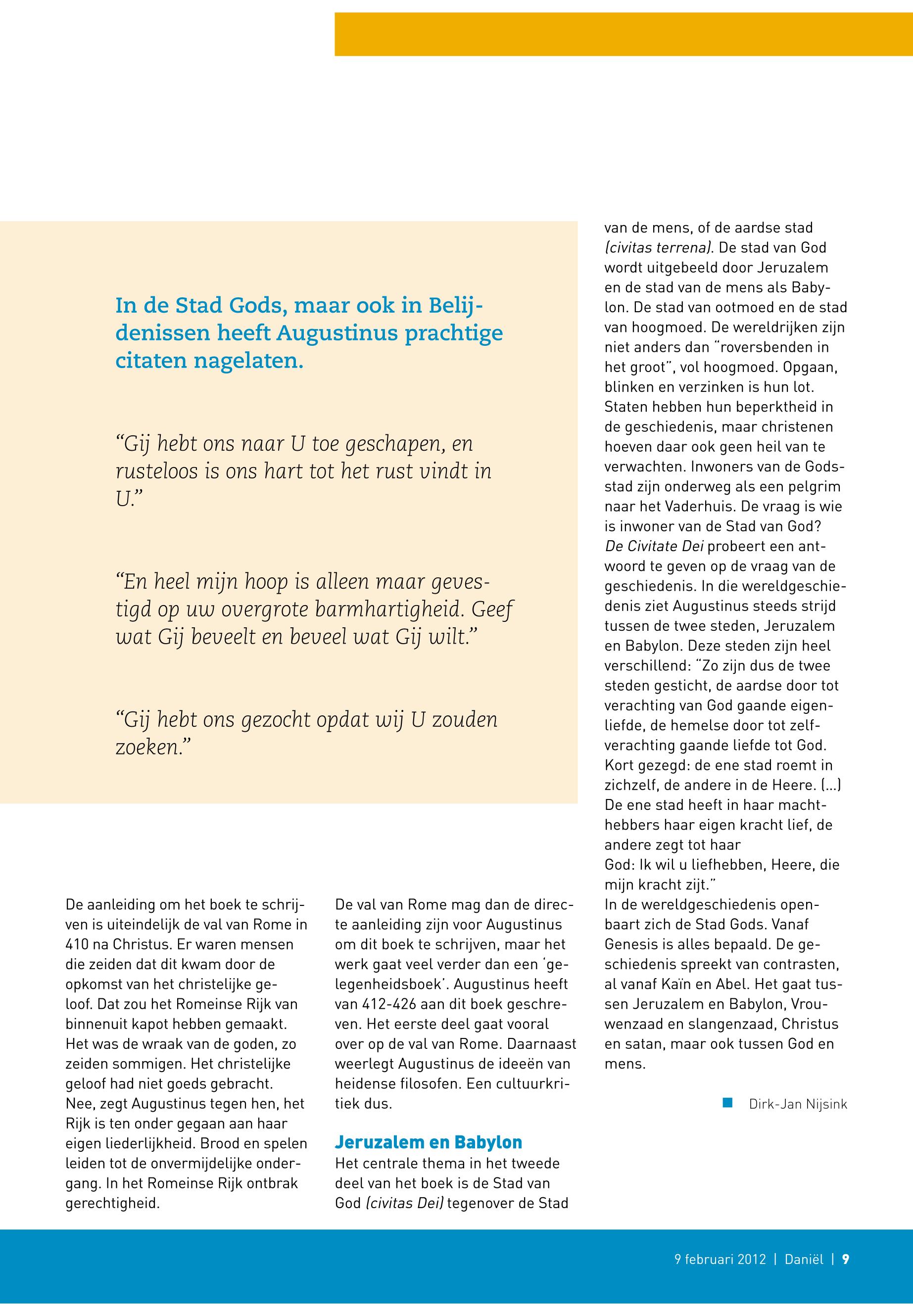 In de Stad Gods, maar ook in Belijdenissen heeft Augustinus prachtige citaten nagelaten.

“Gij hebt ons naar U toe geschapen, en rusteloos is ons hart tot het rust vindt in U.”

“En heel mijn hoop is alleen maar gevestigd op uw overgrote barmhartigheid. Geef wat Gij beveelt en beveel wat Gij wilt.”

“Gij hebt ons gezocht opdat wij U zouden zoeken.”

De aanleiding om het boek te schrijven is uiteindelijk de val van Rome in 410 na Christus. Er waren mensen die zeiden dat dit kwam door de opkomst van het christelijke geloof. Dat zou het Romeinse Rijk van binnenuit kapot hebben gemaakt. Het was de wraak van de goden, zo zeiden sommigen. Het christelijke geloof had niet goeds gebracht. Nee, zegt Augustinus tegen hen, het Rijk is ten onder gegaan aan haar eigen liederlijkheid. Brood en spelen leiden tot de onvermijdelijke ondergang. In het Romeinse Rijk ontbrak gerechtigheid.

De val van Rome mag dan de directe aanleiding zijn voor Augustinus om dit boek te schrijven, maar het werk gaat veel verder dan een ‘gelegenheidsboek’. Augustinus heeft van 412-426 aan dit boek geschreven. Het eerste deel gaat vooral over op de val van Rome. Daarnaast weerlegt Augustinus de ideeën van heidense filosofen. Een cultuurkritiek dus.

Jeruzalem en Babylon
Het centrale thema in het tweede deel van het boek is de Stad van God (civitas Dei) tegenover de Stad van de mens, of de aardse stad (civitas terrena). De stad van God wordt uitgebeeld door Jeruzalem en de stad van de mens als Babylon. De stad van ootmoed en de stad van hoogmoed. De wereldrijken zijn niet anders dan “roversbenden in het groot”, vol hoogmoed. Opgaan, blinken en verzinken is hun lot. Staten hebben hun beperktheid in de geschiedenis, maar christenen hoeven daar ook geen heil van te verwachten. Inwoners van de Godsstad zijn onderweg als een pelgrim naar het Vaderhuis. De vraag is wie is inwoner van de Stad van God? De Civitate Dei probeert een antwoord te geven op de vraag van de geschiedenis. In die wereldgeschiedenis ziet Augustinus steeds strijd tussen de twee steden, Jeruzalem en Babylon. Deze steden zijn heel verschillend: “Zo zijn dus de twee steden gesticht, de aardse door tot verachting van God gaande eigenliefde, de hemelse door tot zelfverachting gaande liefde tot God. Kort gezegd: de ene stad roemt in zichzelf, de andere in de Heere. (...) De ene stad heeft in haar machthebbers haar eigen kracht lief, de andere zegt tot haar
God: Ik wil u liefhebben, Heere, die mijn kracht zijt.”
In de wereldgeschiedenis openbaart zich de Stad Gods. Vanaf Genesis is alles bepaald. De geschiedenis spreekt van contrasten, al vanaf Kaïn en Abel. Het gaat tussen Jeruzalem en Babylon, Vrouwenzaad en slangenzaad, Christus en satan, maar ook tussen God en mens.

Dirk-Jan Nijsink

9 februari 2012 | Daniël | 9